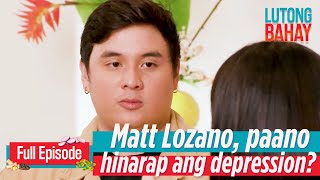 LUTONG BAHAY

Full Episode

Matt Lozano, paano hinarap ang depression?